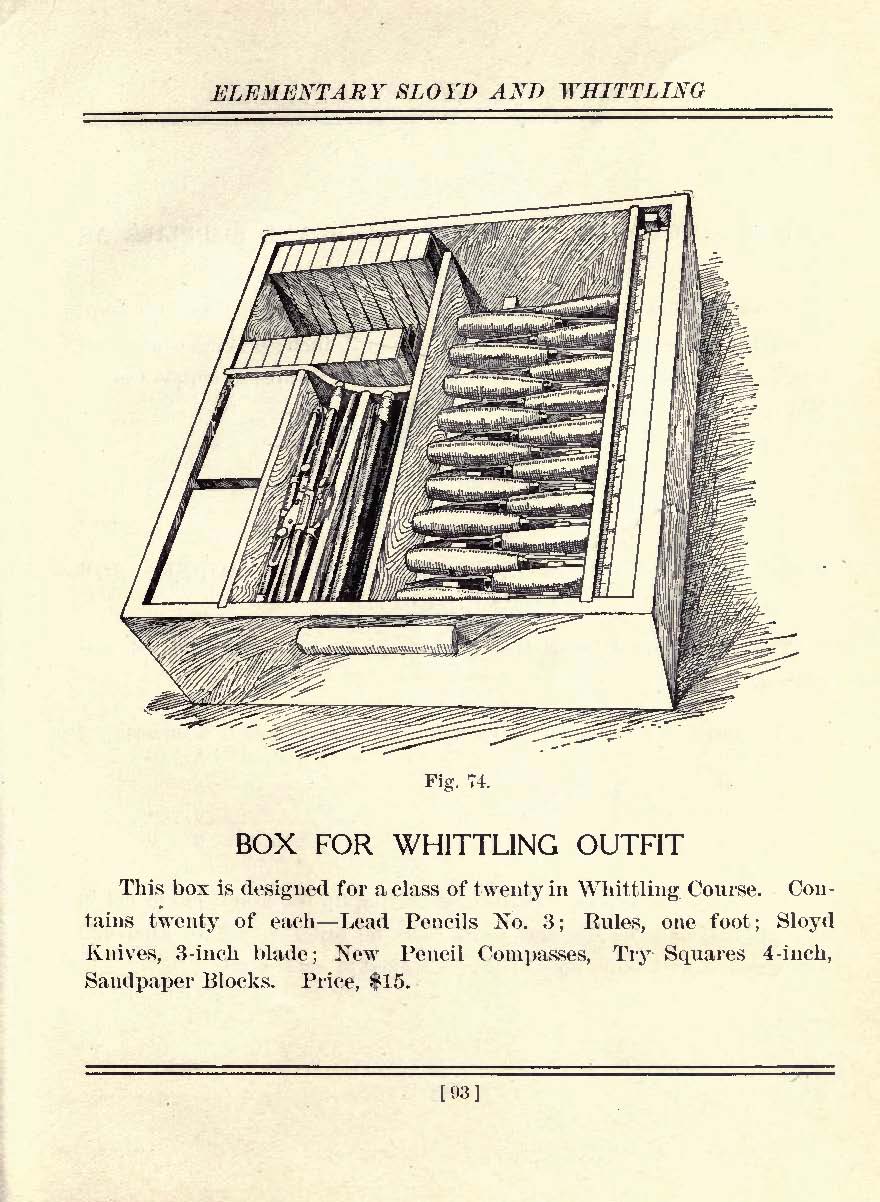 ELEMENTARY SLOYD AND WHITTLING

Fig. 74.

BOX FOR WHITTLING OUTFIT

This box is designed for a class of twenty in Whittling Course. Contains twenty of each—Lead Pencils No. 3; Rules, one foot; Sloyd Knives, 3-inch blade; New Pencil Compasses, Try Squares 4-inch, Sandpaper Blocks. Price, $15.

[93]